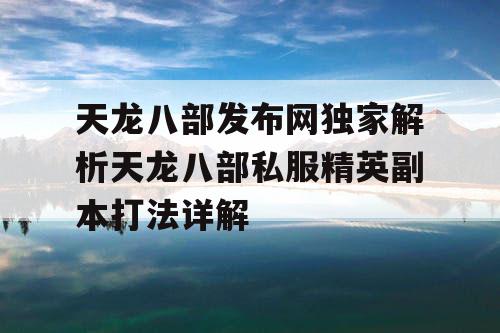 天龙八部发布网独家解析天龙八部私服精英副本打法详解